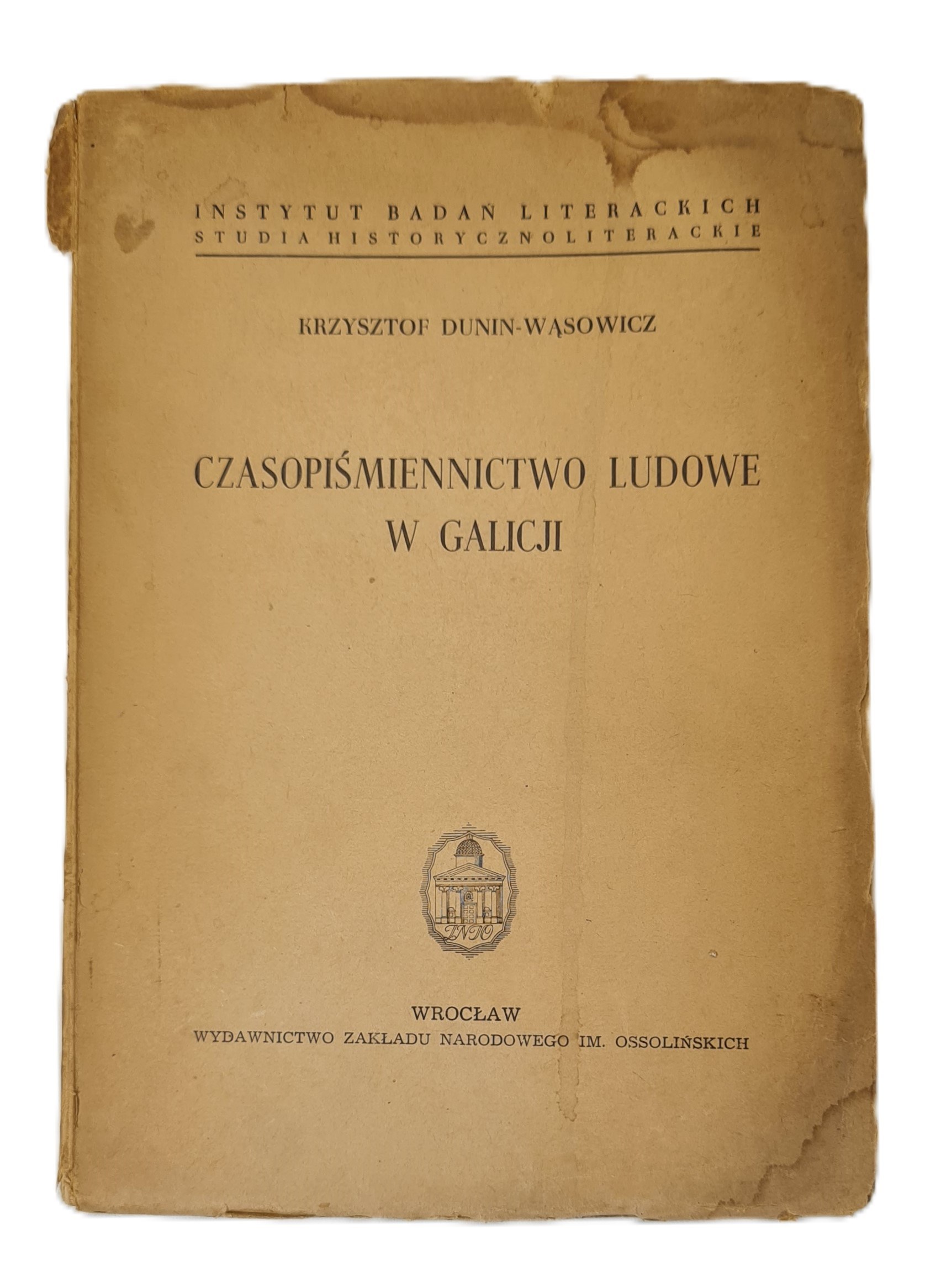 INSTYTUT BADAŃ LITERACKICH
STUDIA HISTORYCZNOLITERACKIE

KRZYSZTOF DUNIN-WĄSOWICZ

CZASOPIŚMIENNICTWO LUDOWE
W GALICJI

ZNIO

WROCŁAW
WYDAWNICTWO ZAKŁADU NARODOWEGO IM. OSSOLIŃSKICH